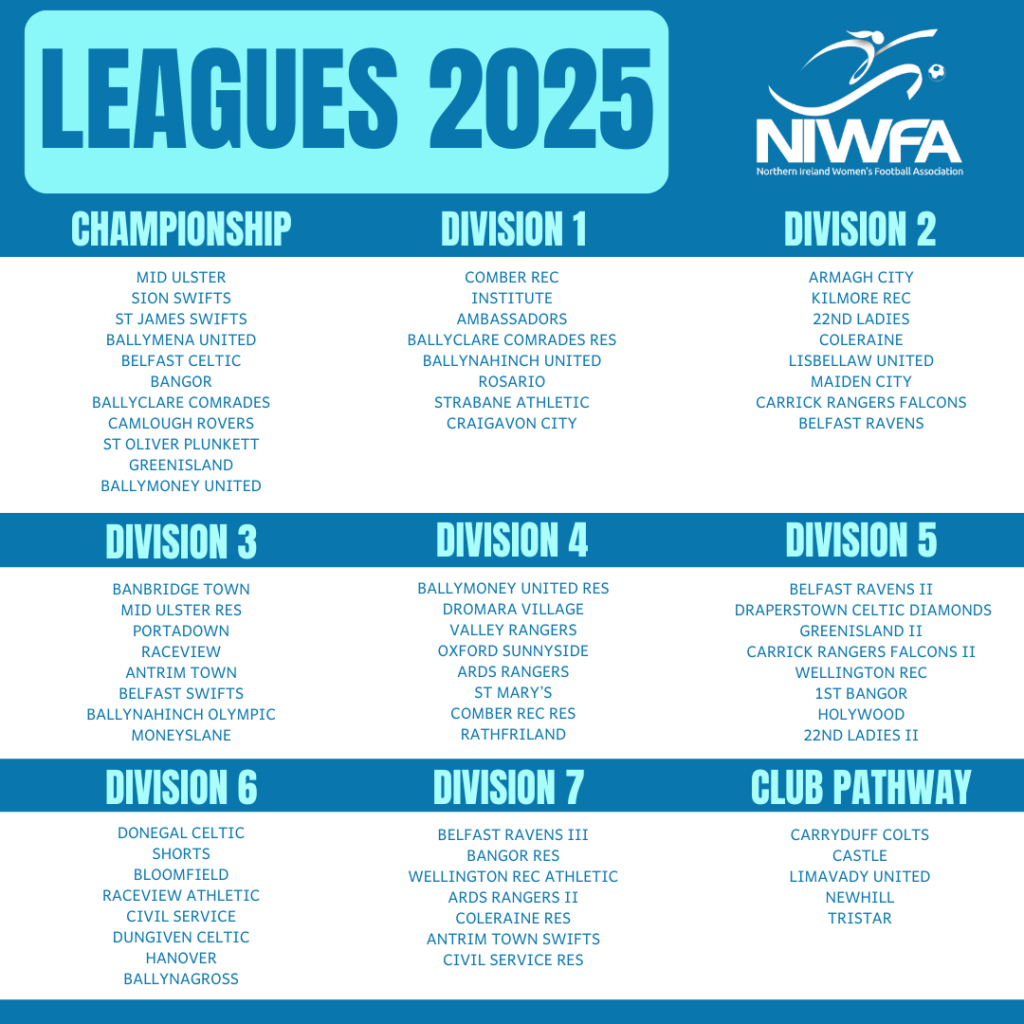 LEAGUES 2025

NIWFA
Northern Ireland Women's Football Association

CHAMPIONSHIP

MID ULSTER
SION SWIFTS
ST JAMES SWIFTS
BALLYMENA UNITED
BELFAST CELTIC
BANGOR
BALLYCLARE COMRADES
CAMLOUGH ROVERS
ST OLIVER PLUNKETT
GREENISLAND
BALLYMONEY UNITED

DIVISION 1

COMBER REC
INSTITUTE
AMBASSADORS
BALLYCLARE COMRADES RES
BALLYNAHINCH UNITED
ROSARIO
STRABANE ATHLETIC
CRAIGAVON CITY

DIVISION 2

ARMAGH CITY
KILMORE REC
22ND LADIES
COLERAINE
LISBELLAW UNITED
MAIDEN CITY
CARRICK RANGERS FALCONS
BELFAST RAVENS

DIVISION 3

BANBRIDGE TOWN
MID ULSTER RES
PORTADOWN
RACEVIEW
ANTRIM TOWN
BELFAST SWIFTS
BALLYNAHINCH OLYMPIC
MONEYSLANE

DIVISION 4

BALLYMONEY UNITED RES
DROMARA VILLAGE
VALLEY RANGERS
OXFORD SUNNYSIDE
ARDS RANGERS
ST MARY'S
COMBER REC RES
RATHFRILAND

DIVISION 5

BELFAST RAVENS II
DRAPERSTOWN CELTIC DIAMONDS
GREENISLAND II
CARRICK RANGERS FALCONS II
WELLINGTON REC
1ST BANGOR
HOLYWOOD
22ND LADIES II

DIVISION 6

DONEGAL CELTIC
SHORTS
BLOOMFIELD
RACEVIEW ATHLETIC
CIVIL SERVICE
DUNGIVEN CELTIC
HANOVER
BALLYNAGROSS

DIVISION 7

BELFAST RAVENS III
BANGOR RES
WELLINGTON REC ATHLETIC
ARDS RANGERS II
COLERAINE RES
ANTRIM TOWN SWIFTS
CIVIL SERVICE RES

CLUB PATHWAY

CARRYDUFF COLTS
CASTLE
LIMAVADY UNITED
NEWHILL
TRISTAR